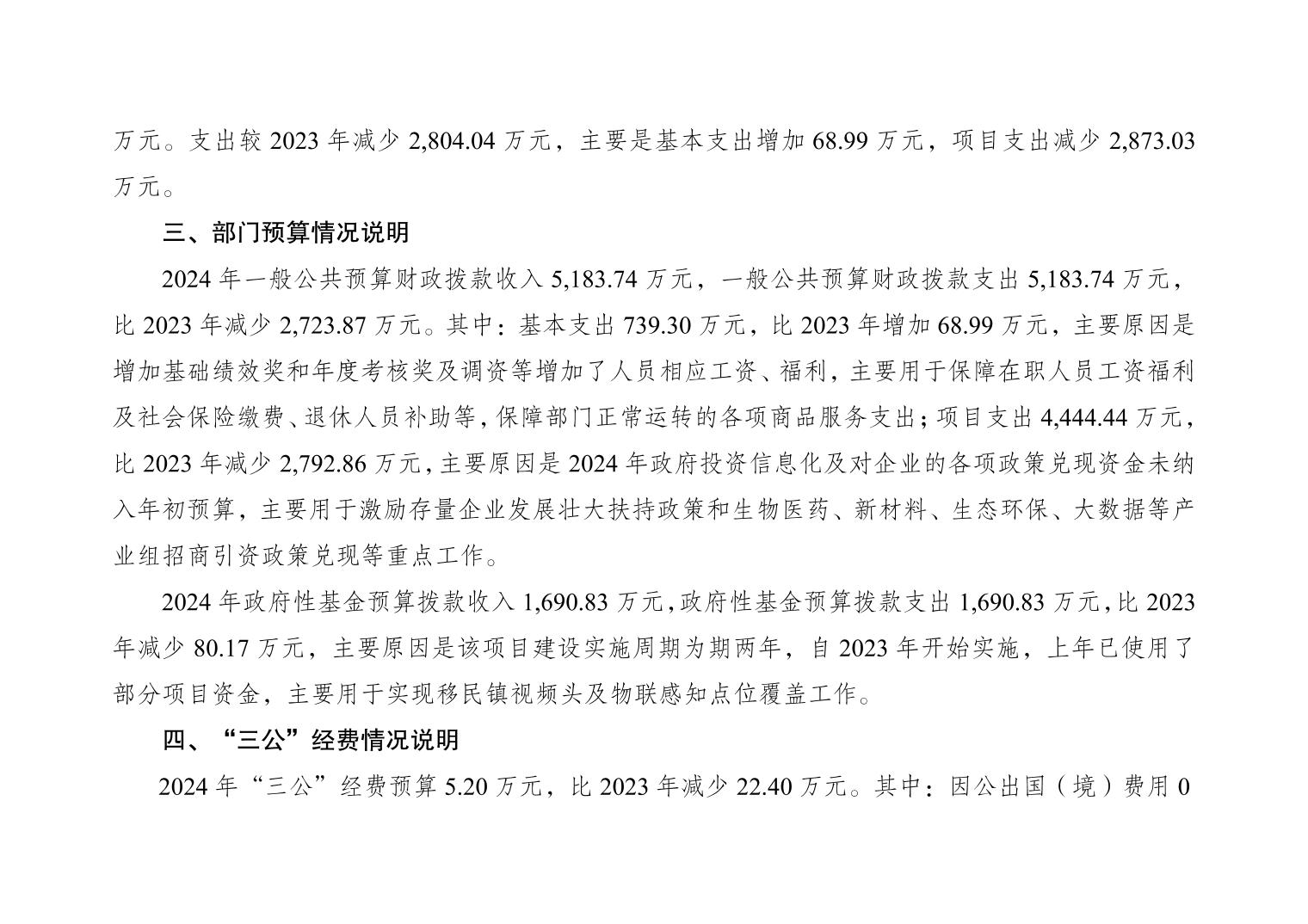 万元。支出较 2023 年减少 2,804.04 万元，主要是基本支出增加 68.99 万元，项目支出减少 2,873.03 万元。

三、部门预算情况说明

2024 年一般公共预算财政拨款收入 5,183.74 万元，一般公共预算财政拨款支出 5,183.74 万元，比 2023 年减少 2,723.87 万元。其中：基本支出 739.30 万元，比 2023 年增加 68.99 万元，主要原因是增加基础绩效奖和年度考核奖及调资等增加了人员相应工资、福利，主要用于保障在职人员工资福利及社会保险缴费、退休人员补助等，保障部门正常运转的各项商品服务支出；项目支出 4,444.44 万元，比 2023 年减少 2,792.86 万元，主要原因是 2024 年政府投资信息化及对企业的各项政策兑现资金未纳入年初预算，主要用于激励存量企业发展壮大扶持政策和生物医药、新材料、生态环保、大数据等产业组招商引资政策兑现等重点工作。

2024 年政府性基金预算拨款收入 1,690.83 万元，政府性基金预算拨款支出 1,690.83 万元，比 2023 年减少 80.17 万元，主要原因是该项目建设实施周期为期两年，自 2023 年开始实施，上年已使用了部分项目资金，主要用于实现移民镇视频头及物联感知点位覆盖工作。

四、“三公”经费情况说明

2024 年“三公”经费预算 5.20 万元，比 2023 年减少 22.40 万元。其中：因公出国（境）费用 0